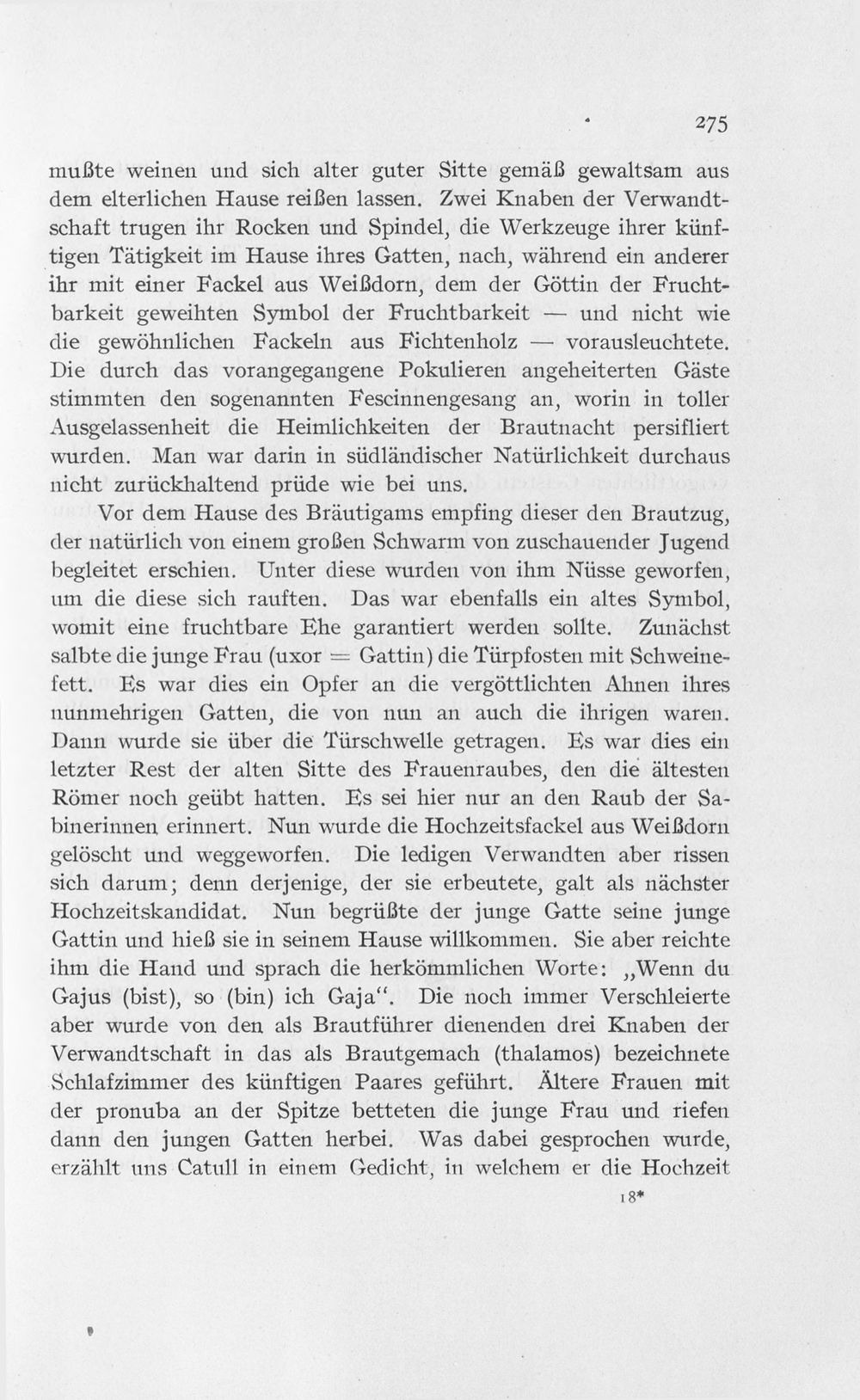 275

mußte weinen und sich alter guter Sitte gemäß gewaltsam aus dem elterlichen Hause reißen lassen. Zwei Knaben der Verwandtschaft trugen ihr Rocken und Spindel, die Werkzeuge ihrer künftigen Tätigkeit im Hause ihres Gatten, nach, während ein anderer ihr mit einer Fackel aus Weißdorn, dem der Göttin der Fruchtbarkeit geweihten Symbol der Fruchtbarkeit — und nicht wie die gewöhnlichen Fackeln aus Fichtenholz — vorausleuchtete. Die durch das vorangegangene Pokulieren angeheiterten Gäste stimmten den sogenannten Fescinnengesang an, worin in toller Ausgelassenheit die Heimlichkeiten der Brautnacht persifliert wurden. Man war darin in südländischer Natürlichkeit durchaus nicht zurückhaltend prüde wie bei uns.

Vor dem Hause des Bräutigams empfing dieser den Brautzug, der natürlich von einem großen Schwarm von zuschauender Jugend begleitet erschien. Unter diese wurden von ihm Nüsse geworfen, um die diese sich rauften. Das war ebenfalls ein altes Symbol, womit eine fruchtbare Ehe garantiert werden sollte. Zunächst salbte die junge Frau (uxor = Gattin) die Türpfosten mit Schweinefett. Es war dies ein Opfer an die vergöttlichten Ahnen ihres nunmehrigen Gatten, die von nun an auch die ihrigen waren. Dann wurde sie über die Türschwelle getragen. Es war dies ein letzter Rest der alten Sitte des Frauenraubes, den die ältesten Römer noch geübt hatten. Es sei hier nur an den Raub der Sabinerinnen erinnert. Nun wurde die Hochzeitsfackel aus Weißdorn gelöscht und weggeworfen. Die ledigen Verwandten aber rissen sich darum; denn derjenige, der sie erbeutete, galt als nächster Hochzeitskandidat. Nun begrüßte der junge Gatte seine junge Gattin und hieß sie in seinem Hause willkommen. Sie aber reichte ihm die Hand und sprach die herkömmlichen Worte: „Wenn du Gajus (bist), so (bin) ich Gaja“. Die noch immer Verschleierte aber wurde von den als Brautführer dienenden drei Knaben der Verwandtschaft in das als Brautgemach (thalamos) bezeichnete Schlafzimmer des künftigen Paares geführt. Ältere Frauen mit der pronuba an der Spitze betteten die junge Frau und riefen dann den jungen Gatten herbei. Was dabei gesprochen wurde, erzählt uns Catull in einem Gedicht, in welchem er die Hochzeit

18*